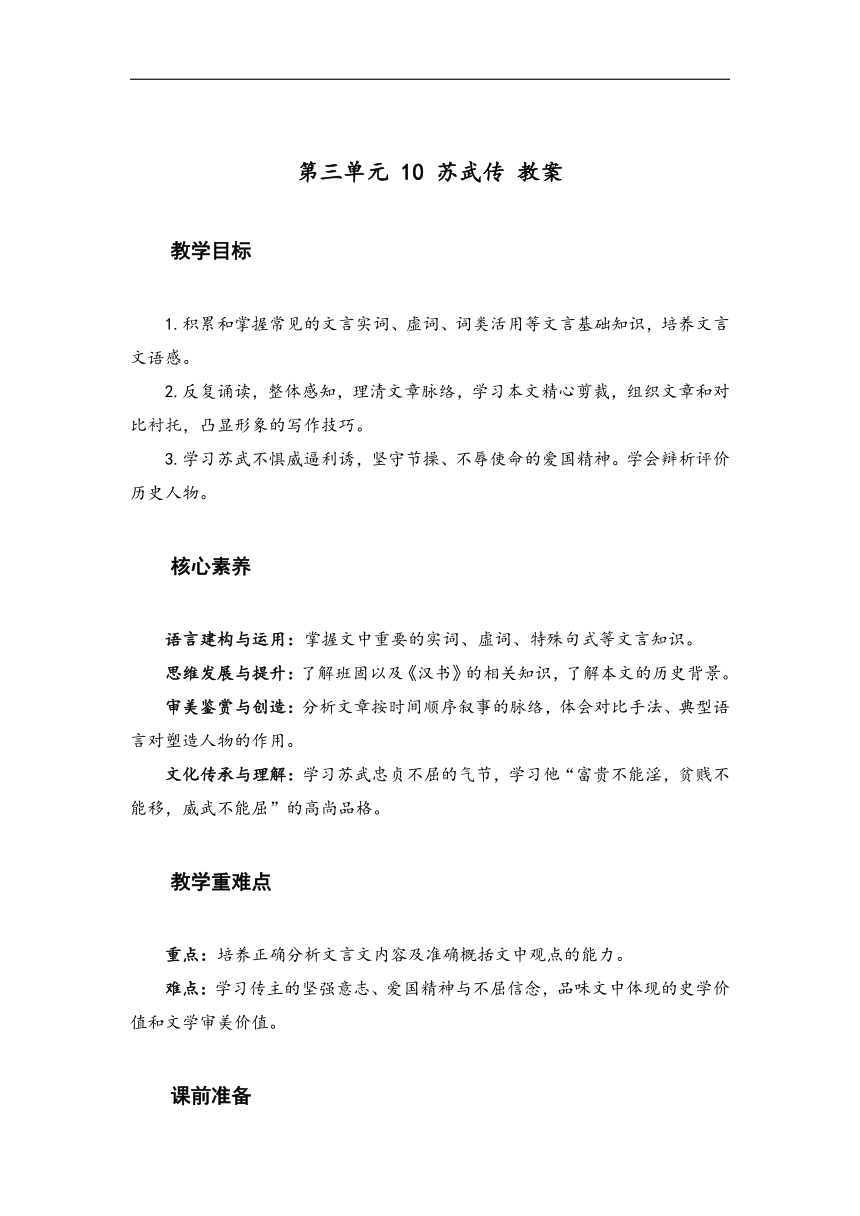 第三单元 10 苏武传 教案

教学目标

1.积累和掌握常见的文言实词、虚词、词类活用等文言基础知识，培养文言文语感。

2.反复诵读，整体感知，理清文章脉络，学习本文精心剪裁，组织文章和对比衬托，凸显形象的写作技巧。

3.学习苏武不惧威逼利诱，坚守节操、不辱使命的爱国精神。学会辩析评价历史人物。

核心素养

语言建构与运用：掌握文中重要的实词、虚词、特殊句式等文言知识。

思维发展与提升：了解班固以及《汉书》的相关知识，了解本文的历史背景。

审美鉴赏与创造：分析文章按时间顺序叙事的脉络，体会对比手法、典型语言对塑造人物的作用。

文化传承与理解：学习苏武忠贞不屈的气节，学习他“富贵不能淫，贫贱不能移，威武不能屈”的高尚品格。

教学重难点

重点：培养正确分析文言文内容及准确概括文中观点的能力。

难点：学习传主的坚强意志、爱国精神与不屈信念，品味文中体现的史学价值和文学审美价值。

课前准备